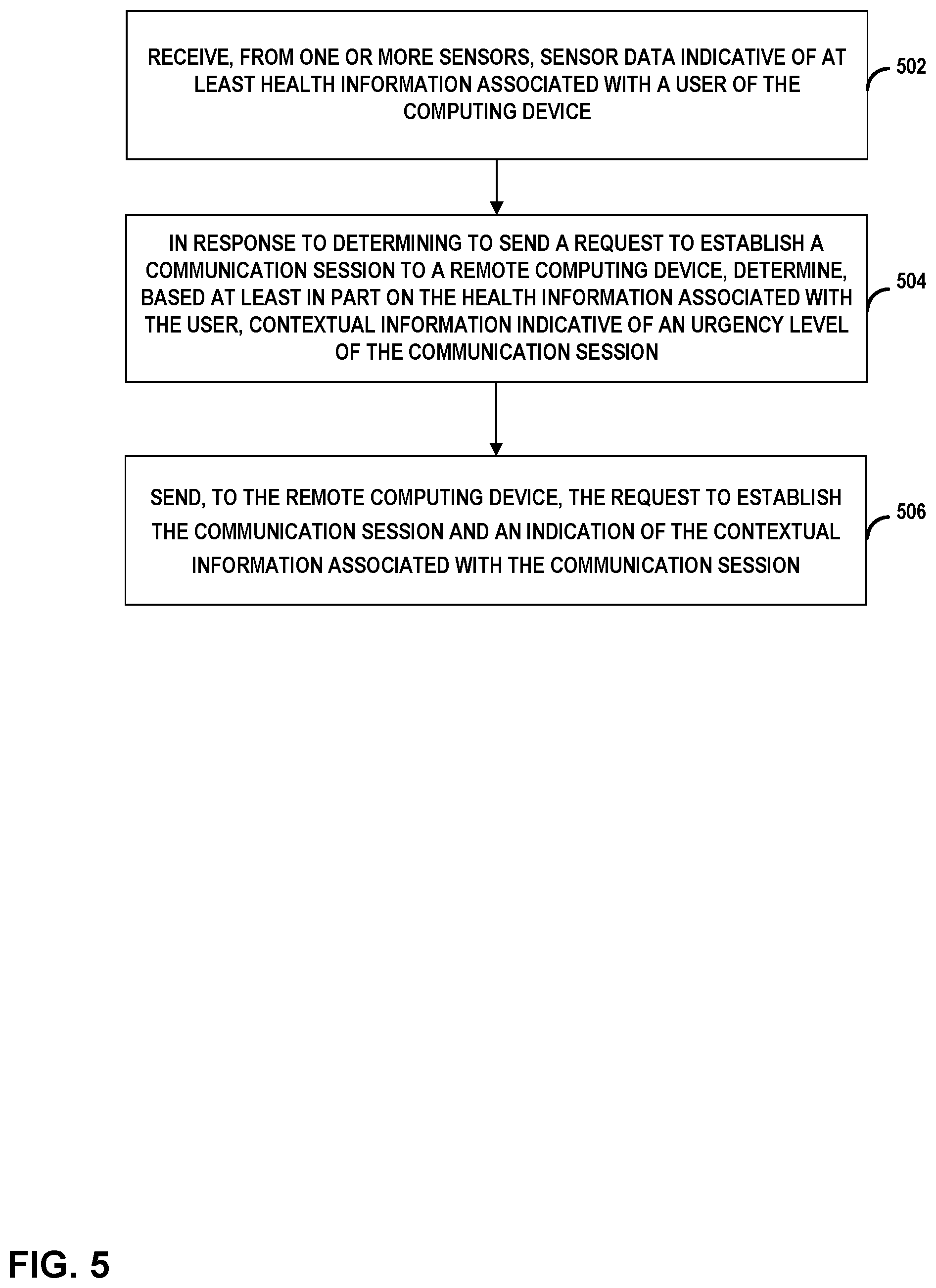 RECEIVE, FROM ONE OR MORE SENSORS, SENSOR DATA INDICATIVE OF AT LEAST HEALTH INFORMATION ASSOCIATED WITH A USER OF THE COMPUTING DEVICE

502

IN RESPONSE TO DETERMINING TO SEND A REQUEST TO ESTABLISH A COMMUNICATION SESSION TO A REMOTE COMPUTING DEVICE, DETERMINE, BASED AT LEAST IN PART ON THE HEALTH INFORMATION ASSOCIATED WITH THE USER, CONTEXTUAL INFORMATION INDICATIVE OF AN URGENCY LEVEL OF THE COMMUNICATION SESSION

504

SEND, TO THE REMOTE COMPUTING DEVICE, THE REQUEST TO ESTABLISH THE COMMUNICATION SESSION AND AN INDICATION OF THE CONTEXTUAL INFORMATION ASSOCIATED WITH THE COMMUNICATION SESSION

506

FIG. 5